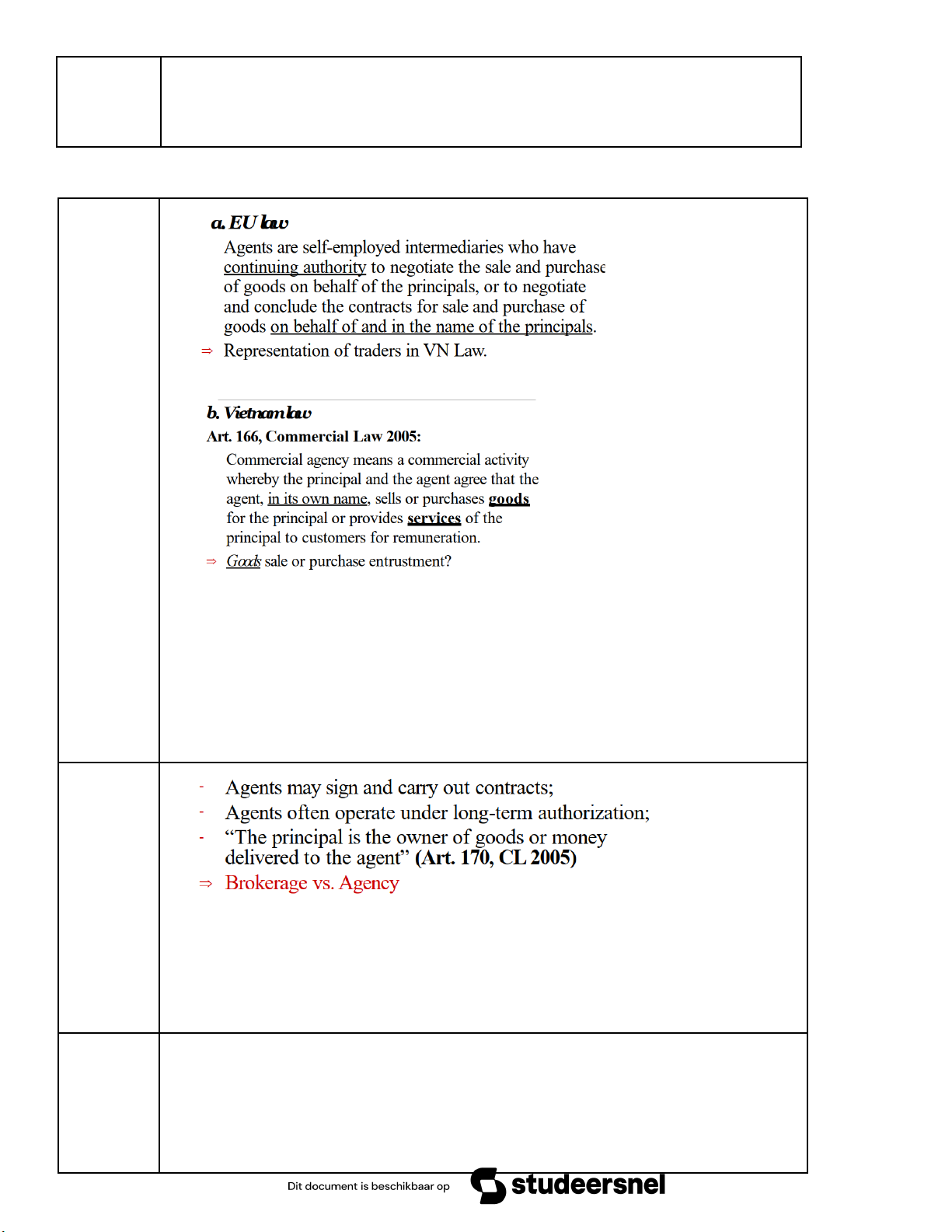 a. EU law

Agents are self-employed intermediaries who have continuing authority to negotiate the sale and purchase of goods on behalf of the principals, or to negotiate and conclude the contracts for sale and purchase of goods on behalf of and in the name of the principals.

⇒ Representation of traders in VN Law.

b. Vietnam law

Art. 166, Commercial Law 2005:

Commercial agency means a commercial activity whereby the principal and the agent agree that the agent, in its own name, sells or purchases goods for the principal or provides services of the principal to customers for remuneration.

⇒ Goods sale or purchase entrustment?

- Agents may sign and carry out contracts;
- Agents often operate under long-term authorization;
- “The principal is the owner of goods or money delivered to the agent” (Art. 170, CL 2005)

⇒ Brokerage vs. Agency

Dit document is beschikbaar op studeersnel